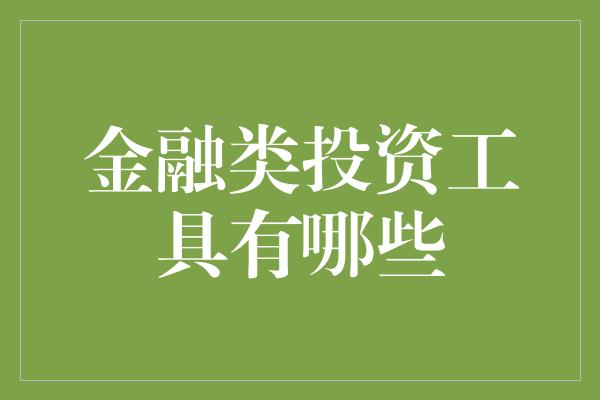 金融类投资工具有哪些